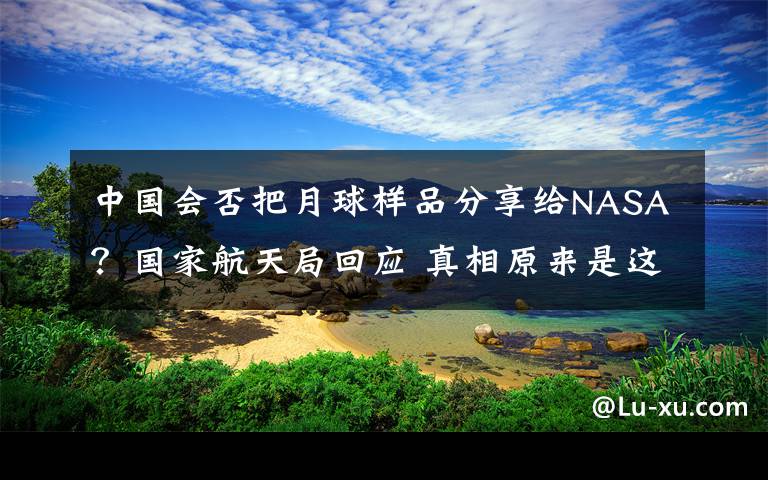 中国会否把月球样品分享给NASA？国家航天局回应 真相原来是这

@Lu-xu.com